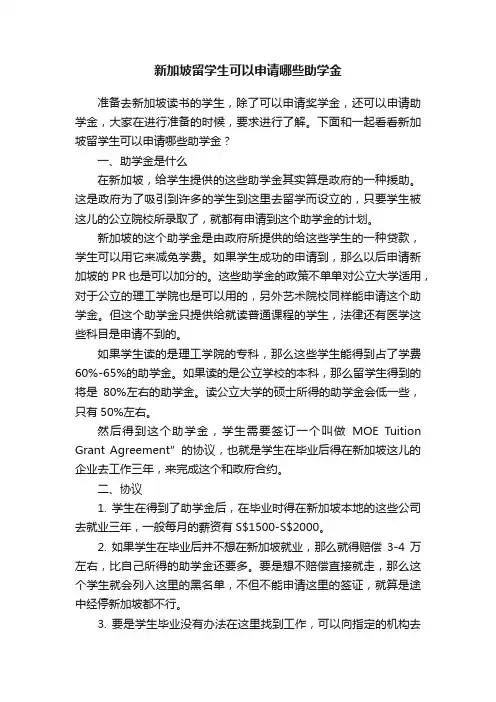 新加坡留学生可以申请哪些助学金

准备去新加坡读书的学生，除了可以申请奖学金，还可以申请助学金，大家在进行准备的时候，要求进行了解。下面和一起看看新加坡留学生可以申请哪些助学金？

一、助学金是什么

在新加坡，给学生提供的这些助学金其实算是政府的一种援助。这是政府为了吸引到许多的学生到这里去留学而设立的，只要学生被这儿的公立院校所录取了，就都有申请到这个助学金的计划。

新加坡的这个助学金是由政府所提供的给这些学生的一种贷款，学生可以用它来减免学费。如果学生成功的申请到，那么以后申请新加坡的 PR 也是可以加分的。这些助学金的政策不单单对公立大学适用，对于公立的理工学院也是可以用的，另外艺术院校同样能申请这个助学金。但这个助学金只提供给就读普通课程的学生，法律还有医学这些科目是申请不到的。

如果学生读的是理工学院的专科，那么这些学生能得到占了学费 60%-65%的助学金。如果读的是公立学校的本科，那么留学生得到的将是 80%左右的助学金。读公立大学的硕士所得的助学金会低一些，只有 50%左右。

然后得到这个助学金，学生需要签订一个叫做 MOE Tuition Grant Agreement" 的协议，也就是学生在毕业后得在新加坡这儿的企业去工作三年，来完成这个和政府合约。

二、协议

1. 学生在得到了助学金后，在毕业时得在新加坡本地的这些公司去就业三年，一般每月的薪资有 S$1500-S$2000。

2. 如果学生在毕业后并不想在新加坡就业，那么就得赔偿 3-4 万左右，比自己所得的助学金还要多。要是想不赔偿直接就走，那么这个学生就会列入这里的黑名单，不但不能申请这里的签证，就算是途中经停新加坡都不行。

3. 要是学生毕业没有办法在这里找到工作，可以向指定的机构去